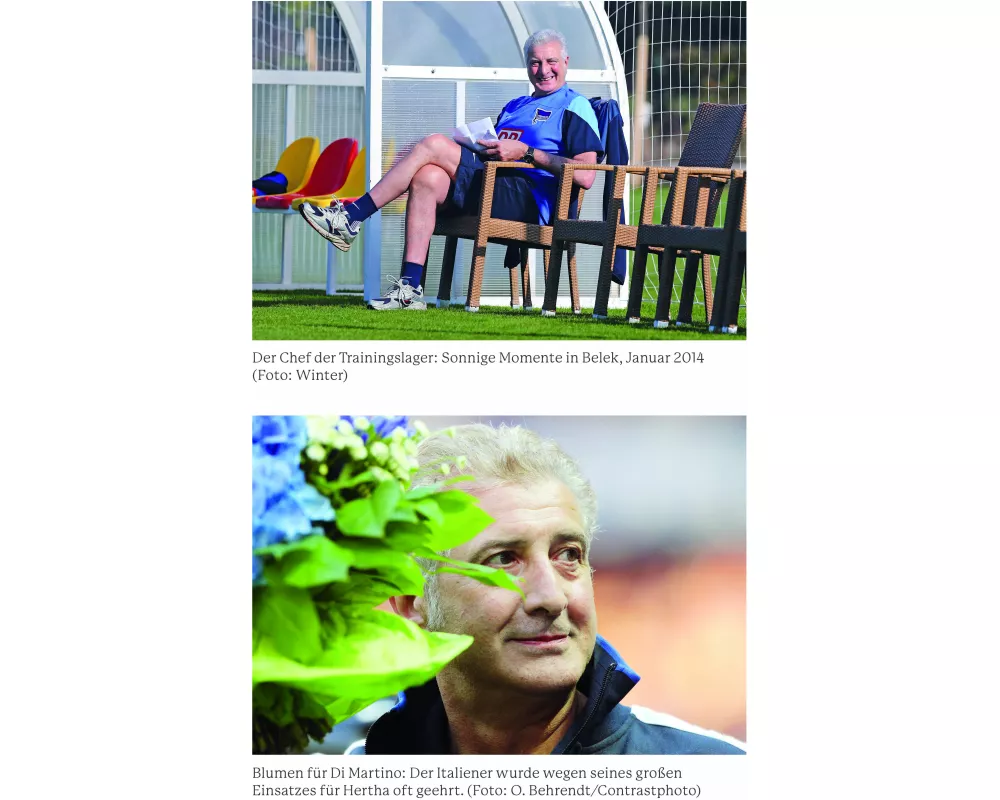 Der Chef der Trainingslager: Sonnige Momente in Belek, Januar 2014 (Foto: Winter)

Blumen für Di Martino: Der Italiener wurde wegen seines großen Einsatzes für Hertha oft geehrt. (Foto: O. Behrendt/Contrastphoto)